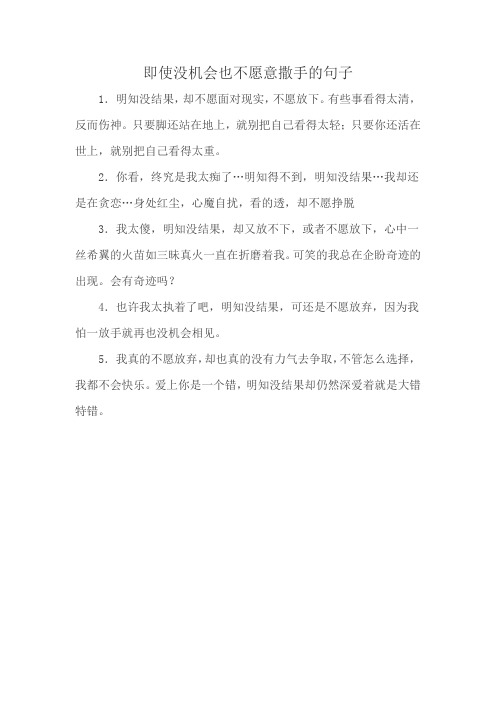 即使没机会也不愿意撒手的句子

1．明知没结果，却不愿面对现实，不愿放下。有些事看得太清，反而伤神。只要脚还站在地上，就别把自己看得太轻；只要你还活在世上，就别把自己看得太重。

2．你看，终究是我太痴了…明知得不到，明知没结果…我却还是在贪恋…身处红尘，心魔自扰，看的透，却不愿挣脱

3．我太傻，明知没结果，却又放不下，或者不愿放下，心中一丝希翼的火苗如三昧真火一直在折磨着我。可笑的我总在企盼奇迹的出现。会有奇迹吗？

4．也许我太执着了吧，明知没结果，可还是不愿放弃，因为我怕一放手就再也没机会相见。

5．我真的不愿放弃，却也真的没有力气去争取，不管怎么选择，我都不会快乐。爱上你是一个错，明知没结果却仍然深爱着就是大错特错。